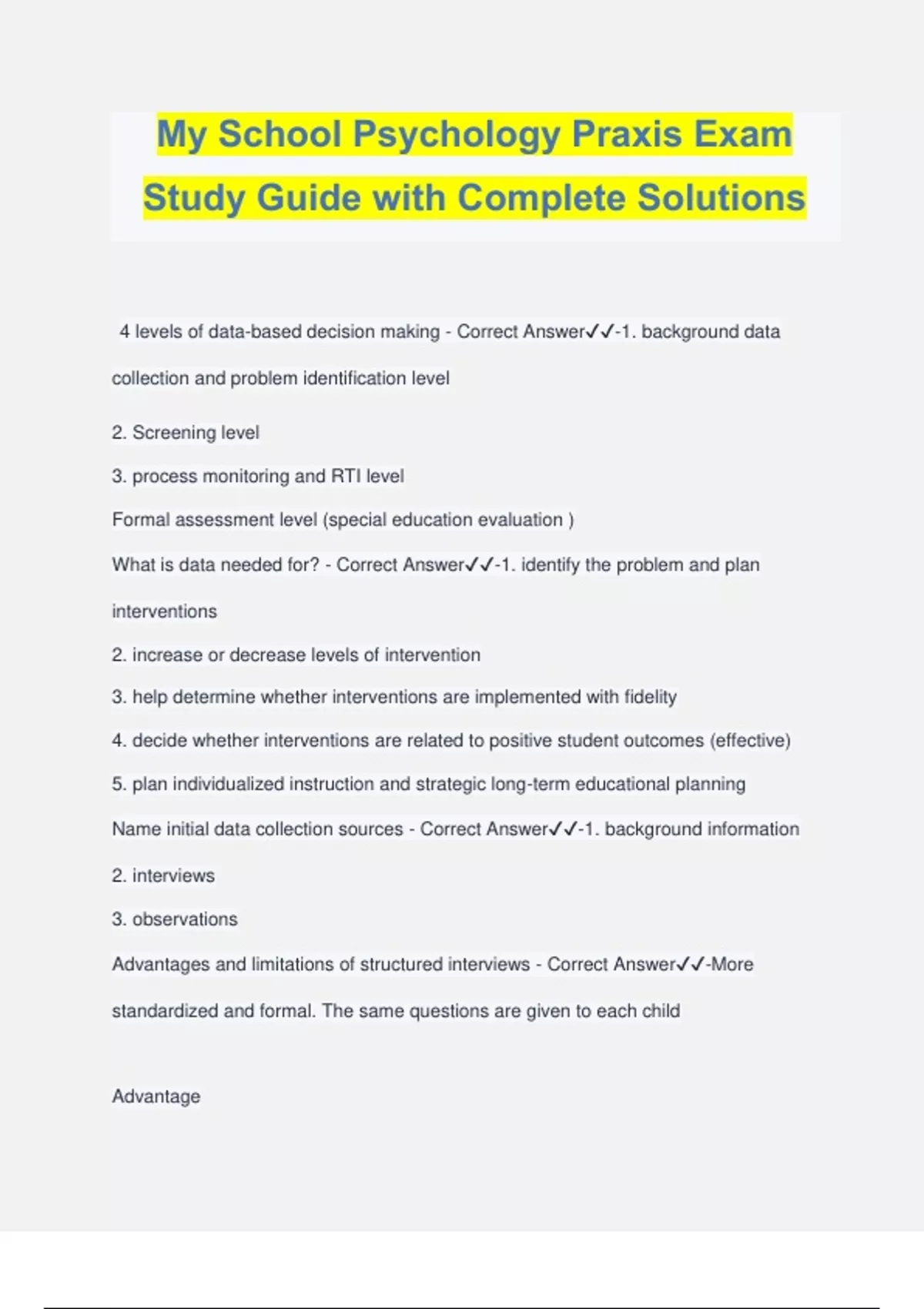 My School Psychology Praxis Exam Study Guide with Complete Solutions

4 levels of data-based decision making - Correct Answer✓✓-1. background data collection and problem identification level

2. Screening level

3. process monitoring and RTI level

Formal assessment level (special education evaluation )

What is data needed for? - Correct Answer✓✓-1. identify the problem and plan interventions

2. increase or decrease levels of intervention

3. help determine whether interventions are implemented with fidelity

4. decide whether interventions are related to positive student outcomes (effective)

5. plan individualized instruction and strategic long-term educational planning

Name initial data collection sources - Correct Answer✓✓-1. background information

2. interviews

3. observations

Advantages and limitations of structured interviews - Correct Answer✓✓-More standardized and formal. The same questions are given to each child

Advantage